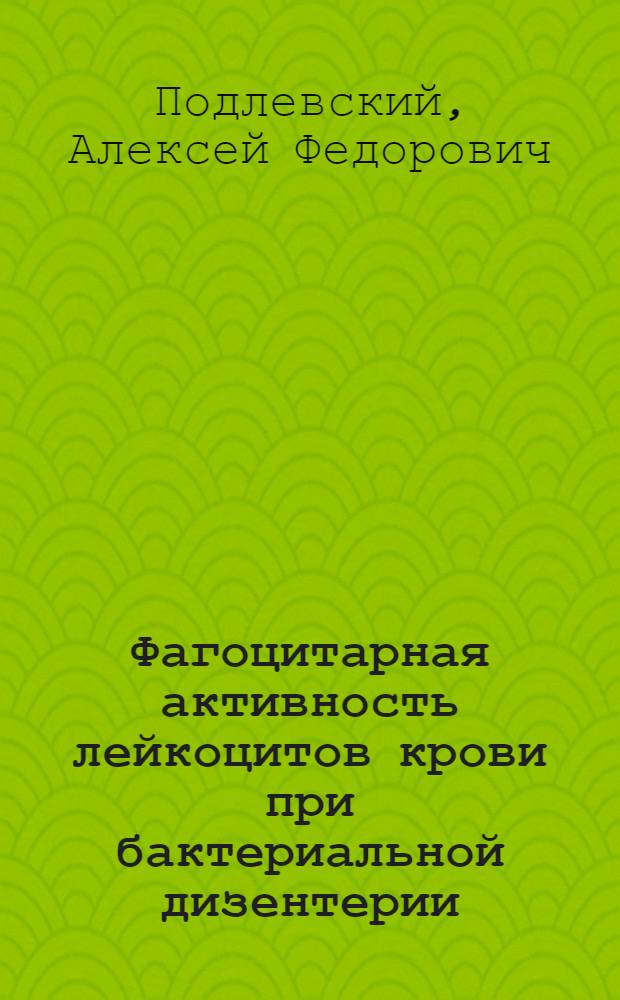 Подлевский, Алексей Федорович

Фагоцитарная активность лейкоцитов крови при бактериальной дизентерии